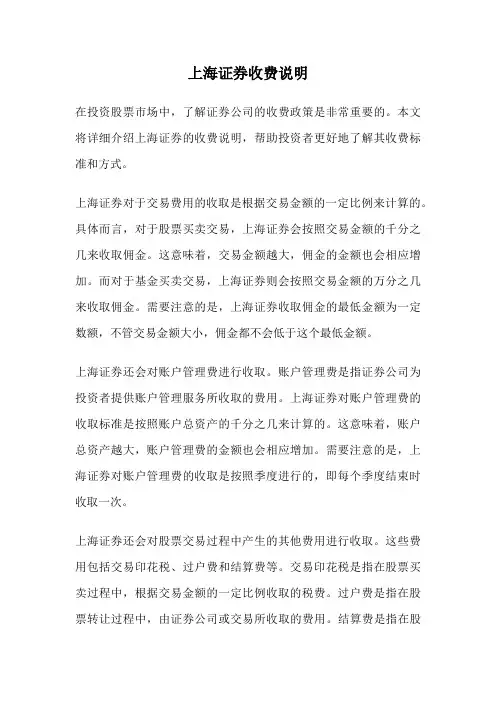 上海证券收费说明

在投资股票市场中，了解证券公司的收费政策是非常重要的。本文将详细介绍上海证券的收费说明，帮助投资者更好地了解其收费标准和方式。

上海证券对于交易费用的收取是根据交易金额的一定比例来计算的。具体而言，对于股票买卖交易，上海证券会按照交易金额的千分之几来收取佣金。这意味着，交易金额越大，佣金的金额也会相应增加。而对于基金买卖交易，上海证券则会按照交易金额的万分之几来收取佣金。需要注意的是，上海证券收取佣金的最低金额为一定数额，不管交易金额大小，佣金都不会低于这个最低金额。

上海证券还会对账户管理费进行收取。账户管理费是指证券公司为投资者提供账户管理服务所收取的费用。上海证券对账户管理费的收取标准是按照账户总资产的千分之几来计算的。这意味着，账户总资产越大，账户管理费的金额也会相应增加。需要注意的是，上海证券对账户管理费的收取是按照季度进行的，即每个季度结束时收取一次。

上海证券还会对股票交易过程中产生的其他费用进行收取。这些费用包括交易印花税、过户费和结算费等。交易印花税是指在股票买卖过程中，根据交易金额的一定比例收取的税费。过户费是指在股票转让过程中，由证券公司或交易所收取的费用。结算费是指在股